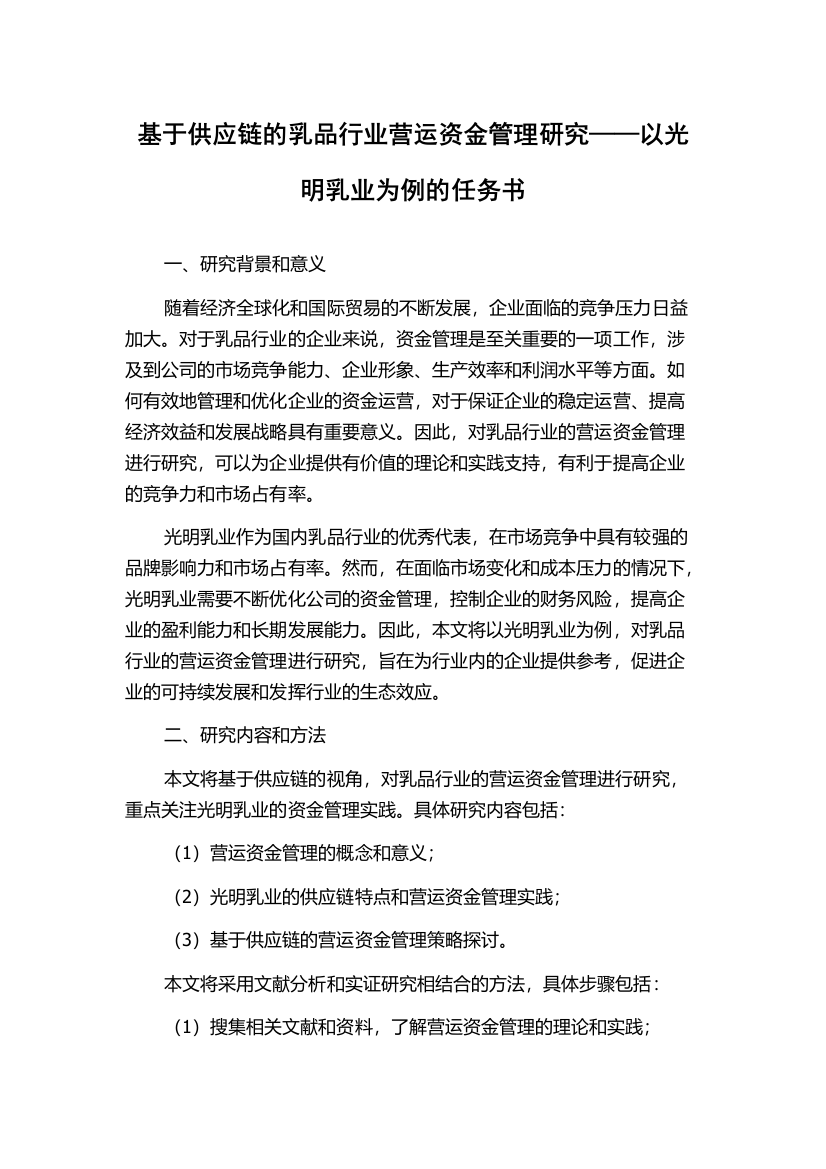 基于供应链的乳品行业营运资金管理研究——以光明乳业为例的任务书

一、研究背景和意义

随着经济全球化和国际贸易的不断发展，企业面临的竞争压力日益加大。对于乳品行业的企业来说，资金管理是至关重要的一项工作，涉及到公司的市场竞争能力、企业形象、生产效率和利润水平等方面。如何有效地管理和优化企业的资金运营，对于保证企业的稳定运营、提高经济效益和发展战略具有重要意义。因此，对乳品行业的营运资金管理进行研究，可以为企业提供有价值的理论和实践支持，有利于提高企业的竞争力和市场占有率。

光明乳业作为国内乳品行业的优秀代表，在市场竞争中具有较强的品牌影响力和市场占有率。然而，在面临市场变化和成本压力的情况下，光明乳业需要不断优化公司的资金管理，控制企业的财务风险，提高企业的盈利能力和长期发展能力。因此，本文将以光明乳业为例，对乳品行业的营运资金管理进行研究，旨在为行业内的企业提供参考，促进企业的可持续发展和发挥行业的生态效应。

二、研究内容和方法

本文将基于供应链的视角，对乳品行业的营运资金管理进行研究，重点关注光明乳业的资金管理实践。具体研究内容包括：

（1）营运资金管理的概念和意义；

（2）光明乳业的供应链特点和营运资金管理实践；

（3）基于供应链的营运资金管理策略探讨。

本文将采用文献分析和实证研究相结合的方法，具体步骤包括：

（1）搜集相关文献和资料，了解营运资金管理的理论和实践；